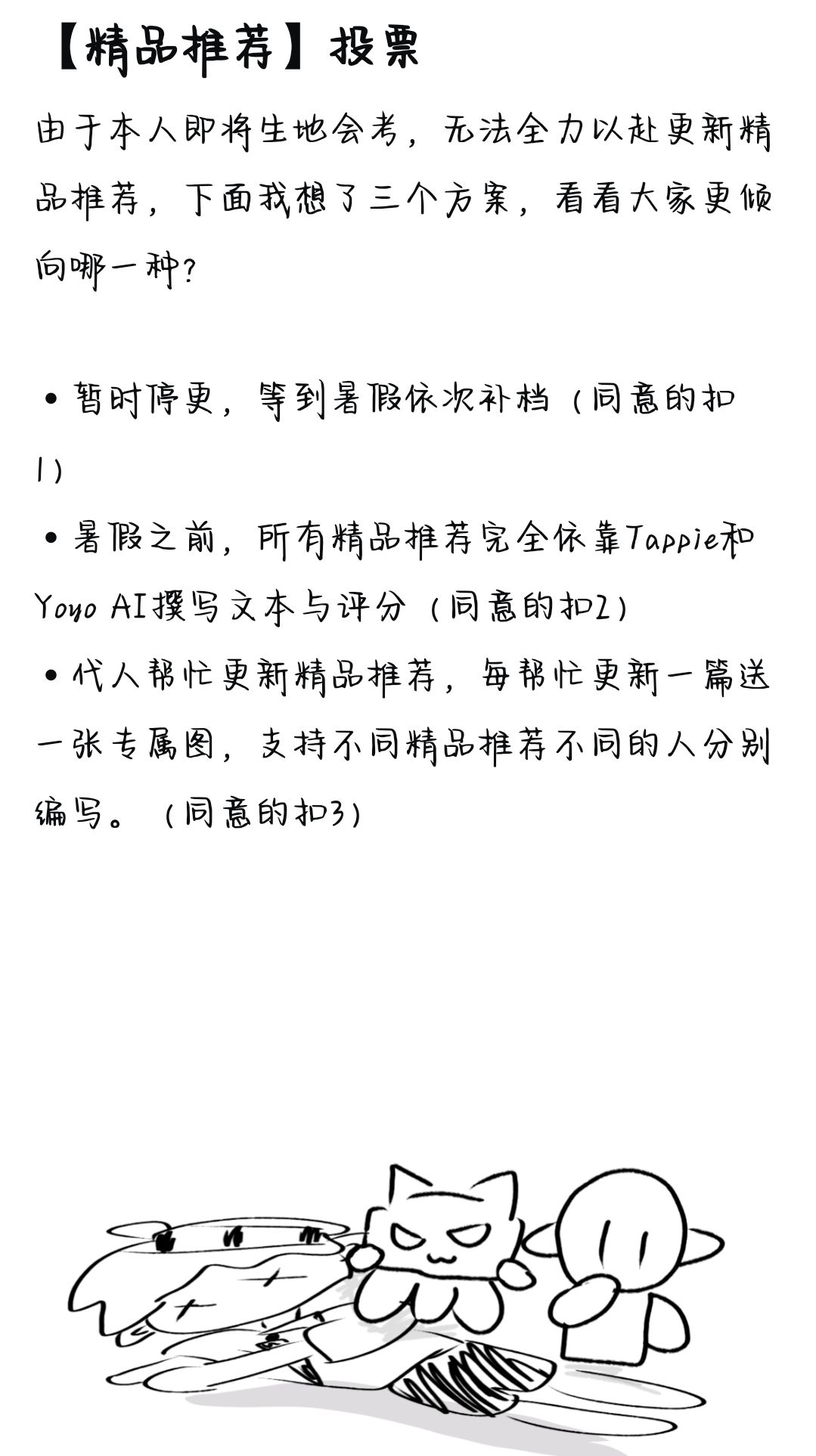 【精品推荐】投票

由于本人即将生地会考，无法全力以赴更新精品推荐，下面我想了三个方案，看看大家更倾向哪一种？

• 暂时停更，等到暑假依次补档（同意的扣1）
• 暑假之前，所有精品推荐完全依靠Tappie和Yoyo AI撰写文本与评分（同意的扣2）
• 代人帮忙更新精品推荐，每帮忙更新一篇送一张专属图，支持不同精品推荐不同的人分别编写。（同意的扣3）